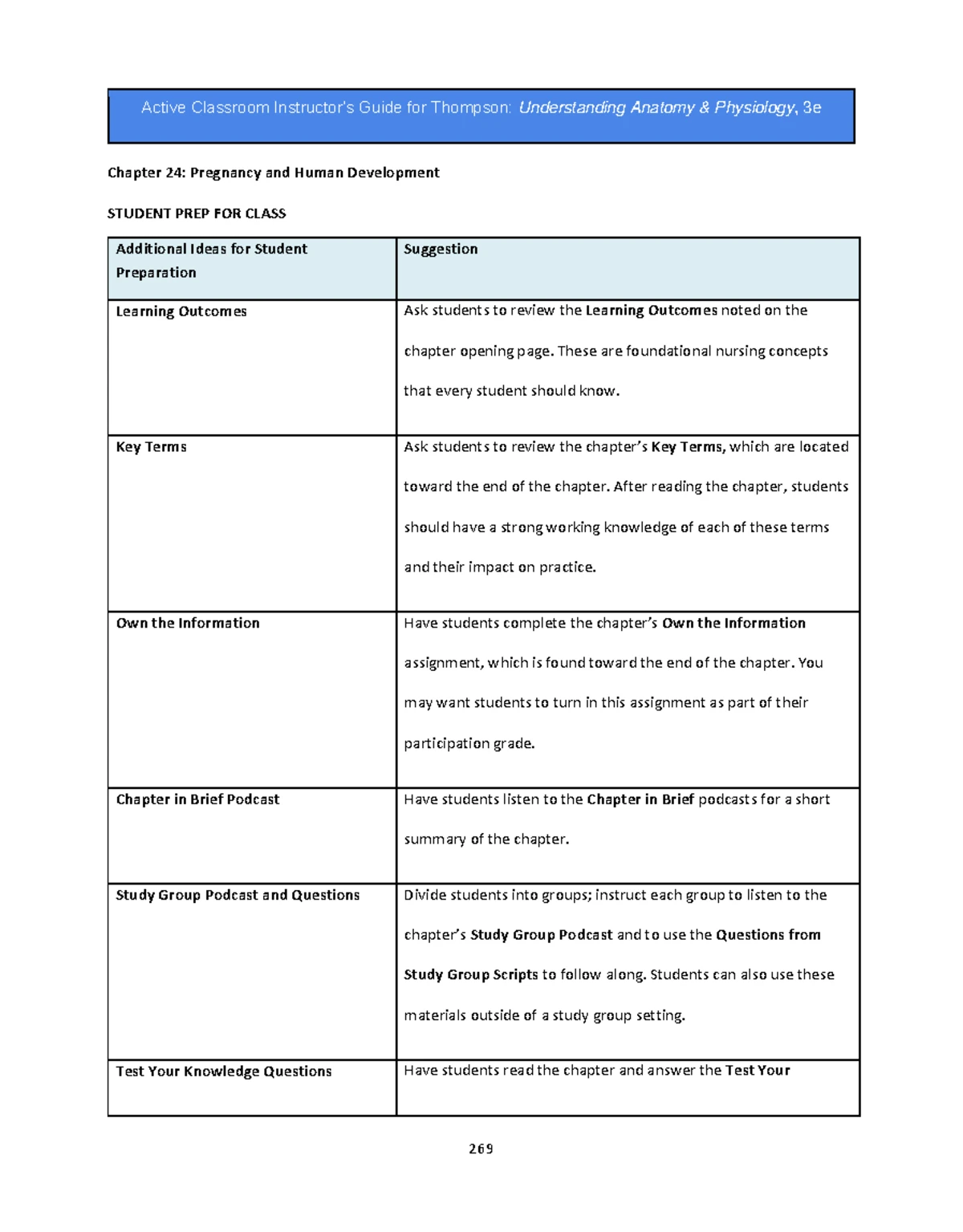 Active Classroom Instructor's Guide for Thompson: Understanding Anatomy & Physiology, 3e

Chapter 24: Pregnancy and Human Development

STUDENT PREP FOR CLASS

| Additional Ideas for Student Preparation | Suggestion |
|---|---|
| Learning Outcomes | Ask students to review the Learning Outcomes noted on the chapter opening page. These are foundational nursing concepts that every student should know. |
| Key Terms | Ask students to review the chapter's Key Terms, which are located toward the end of the chapter. After reading the chapter, students should have a strong working knowledge of each of these terms and their impact on practice. |
| Own the Information | Have students complete the chapter's Own the Information assignment, which is found toward the end of the chapter. You may want students to turn in this assignment as part of their participation grade. |
| Chapter in Brief Podcast | Have students listen to the Chapter in Brief podcasts for a short summary of the chapter. |
| Study Group Podcast and Questions | Divide students into groups; instruct each group to listen to the chapter's Study Group Podcast and to use the Questions from Study Group Scripts to follow along. Students can also use these materials outside of a study group setting. |
| Test Your Knowledge Questions | Have students read the chapter and answer the Test Your |

269